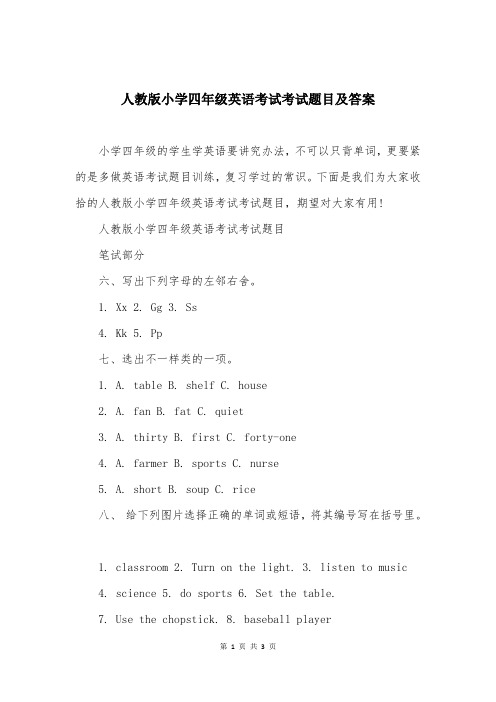 人教版小学四年级英语考试考试题目及答案

小学四年级的学生学英语要讲究办法，不可以只背单词，更要紧的是多做英语考试题目训练，复习学过的常识。下面是我们为大家收拾的人教版小学四年级英语考试考试题目，期望对大家有用！

人教版小学四年级英语考试考试题目

笔试部分

六、写出下列字母的左邻右舍。

1. Xx 2. Gg 3. Ss

4. Kk 5. Pp

七、选出不一样类的一项。

1. A. table B. shelf C. house

2. A. fan B. fat C. quiet

3. A. thirty B. first C. forty-one

4. A. farmer B. sports C. nurse

5. A. short B. soup C. rice

八、 给下列图片选择正确的单词或短语，将其编号写在括号里。

1. classroom 2. Turn on the light. 3. listen to music

4. science 5. do sports 6. Set the table.

7. Use the chopstick. 8. baseball player

第 1 页 共 3 页